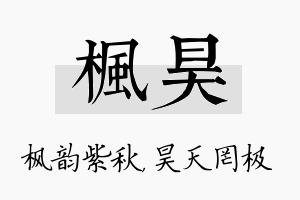 楓昊

枫韵紫秋，昊天罔极